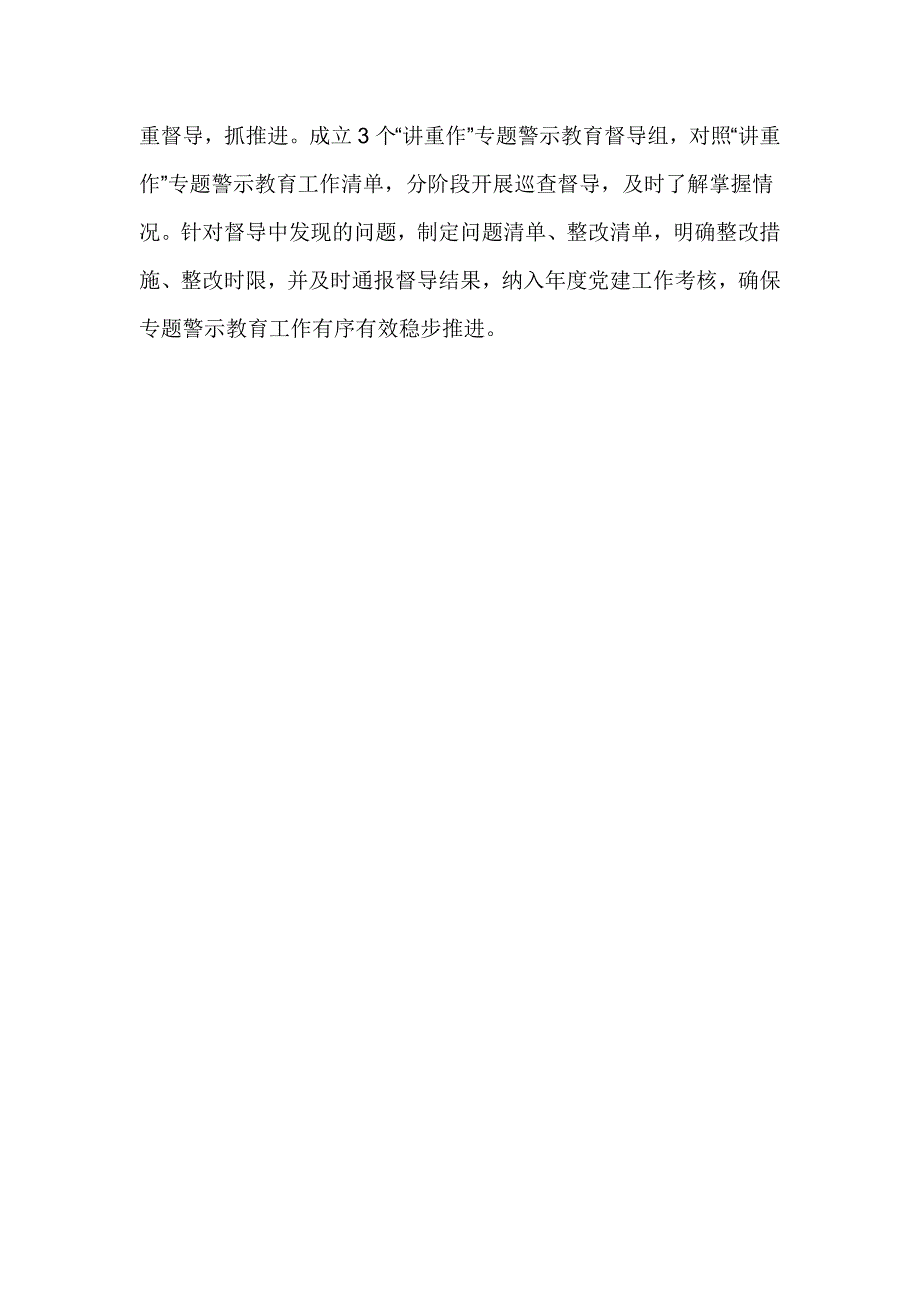 重督导，抓推进。成立3个“讲重作”专题警示教育督导组，对照“讲重作”专题警示教育工作清单，分阶段开展巡查督导，及时了解掌握情况。针对督导中发现的问题，制定问题清单、整改清单，明确整改措施、整改时限，并及时通报督导结果，纳入年度党建工作考核，确保专题警示教育工作有序有效稳步推进。